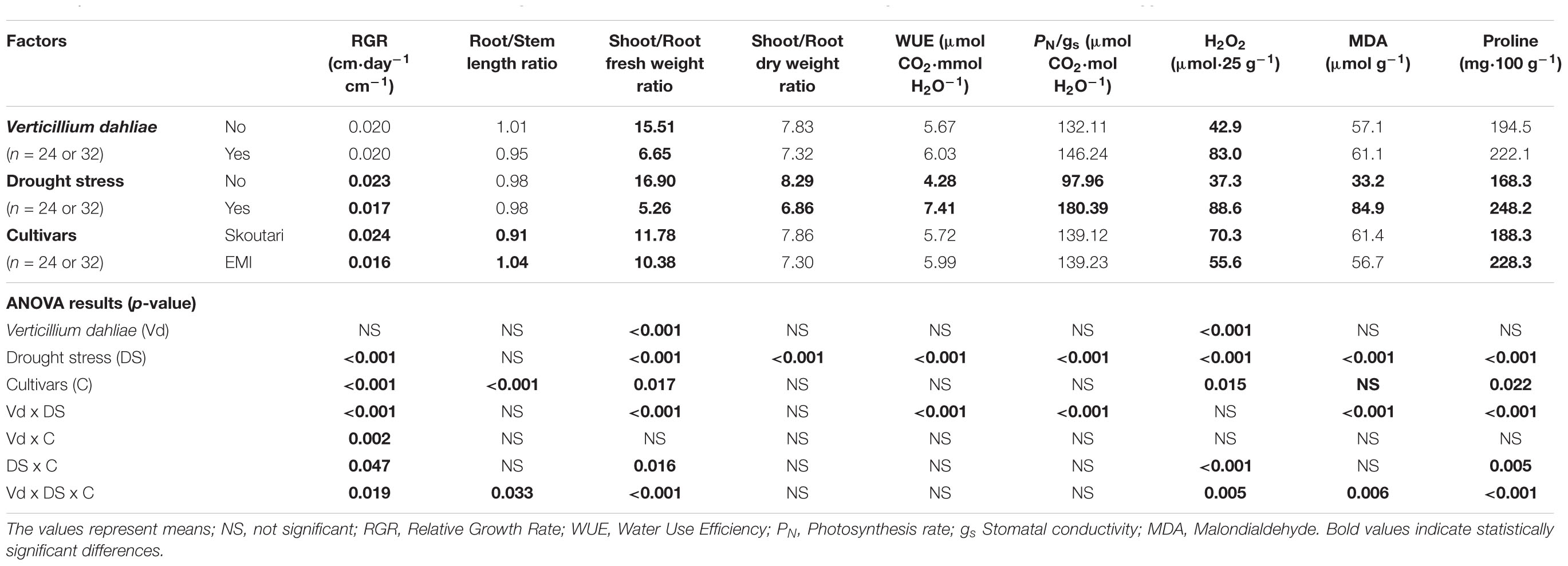 | Factors | | RGR (cm·day$^{-1}$ cm$^{-1}$) | Root/Stem length ratio | Shoot/Root fresh weight ratio | Shoot/Root dry weight ratio | WUE (μmol $CO_2$·mmol $H_2O^{-1}$) | $P_N/g_s$ (μmol $CO_2$·mol $H_2O^{-1}$) | $H_2O_2$ (μmol·25 g$^{-1}$) | MDA (μmol g$^{-1}$) | Proline (mg·100 g$^{-1}$) |
|---|---|---|---|---|---|---|---|---|---|---|
| Verticillium dahliae | No | 0.020 | 1.01 | 15.51 | 7.83 | 5.67 | 132.11 | 42.9 | 57.1 | 194.5 |
| (n = 24 or 32) | Yes | 0.020 | 0.95 | 6.65 | 7.32 | 6.03 | 146.24 | 83.0 | 61.1 | 222.1 |
| Drought stress | No | 0.023 | 0.98 | 16.90 | 8.29 | 4.28 | 97.96 | 37.3 | 33.2 | 168.3 |
| (n = 24 or 32) | Yes | 0.017 | 0.98 | 5.26 | 6.86 | 7.41 | 180.39 | 88.6 | 84.9 | 248.2 |
| Cultivars | Skoutari | 0.024 | 0.91 | 11.78 | 7.86 | 5.72 | 139.12 | 70.3 | 61.4 | 188.3 |
| (n = 24 or 32) | EMI | 0.016 | 1.04 | 10.38 | 7.30 | 5.99 | 139.23 | 55.6 | 56.7 | 228.3 |
| ANOVA results (p-value) | | | | | | | | | | |
| Verticillium dahliae (Vd) | | NS | NS | <0.001 | NS | NS | NS | <0.001 | NS | NS |
| Drought stress (DS) | | <0.001 | NS | <0.001 | <0.001 | <0.001 | <0.001 | <0.001 | <0.001 | <0.001 |
| Cultivars (C) | | <0.001 | <0.001 | 0.017 | NS | NS | NS | 0.015 | NS | 0.022 |
| Vd x DS | | <0.001 | NS | <0.001 | NS | <0.001 | <0.001 | NS | <0.001 | <0.001 |
| Vd x C | | 0.002 | NS | NS | NS | NS | NS | NS | NS | NS |
| DS x C | | 0.047 | NS | 0.016 | NS | NS | NS | <0.001 | NS | 0.005 |
| Vd x DS x C | | 0.019 | 0.033 | <0.001 | NS | NS | NS | 0.005 | 0.006 | <0.001 |

The values represent means; NS, not significant; RGR, Relative Growth Rate; WUE, Water Use Efficiency; $P_N$, Photosynthesis rate; $g_s$ Stomatal conductivity; MDA, Malondialdehyde. Bold values indicate statistically significant differences.